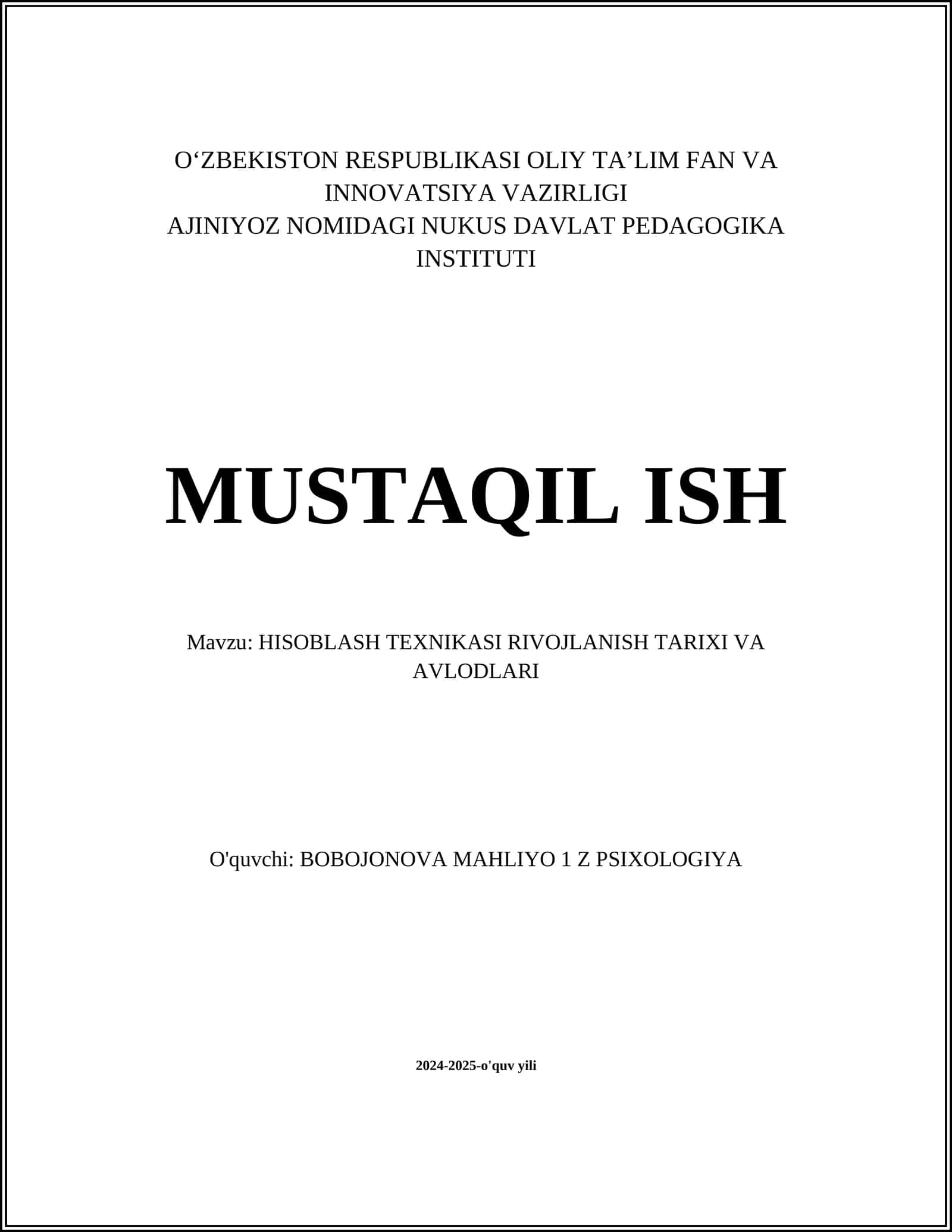 O‘ZBEKISTON RESPUBLIKASI OLIY TA’LIM FAN VA INNOVATSIYA VAZIRLIGI
AJINIYOZ NOMIDAGI NUKUS DAVLAT PEDAGOGIKA INSTITUTI

MUSTAQIL ISH

Mavzu: HISOBLASH TEXNIKASI RIVOJLANISH TARIXI VA AVLODLARI

O'quvchi: BOBOJONOVA MAHLIYO 1 Z PSIXOLOGIYA

2024-2025-o'quv yili